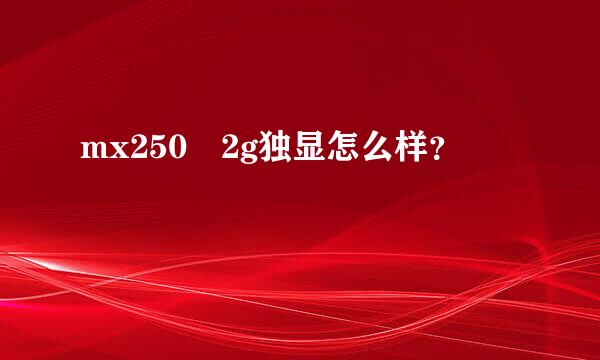 mx250　2g独显怎么样?